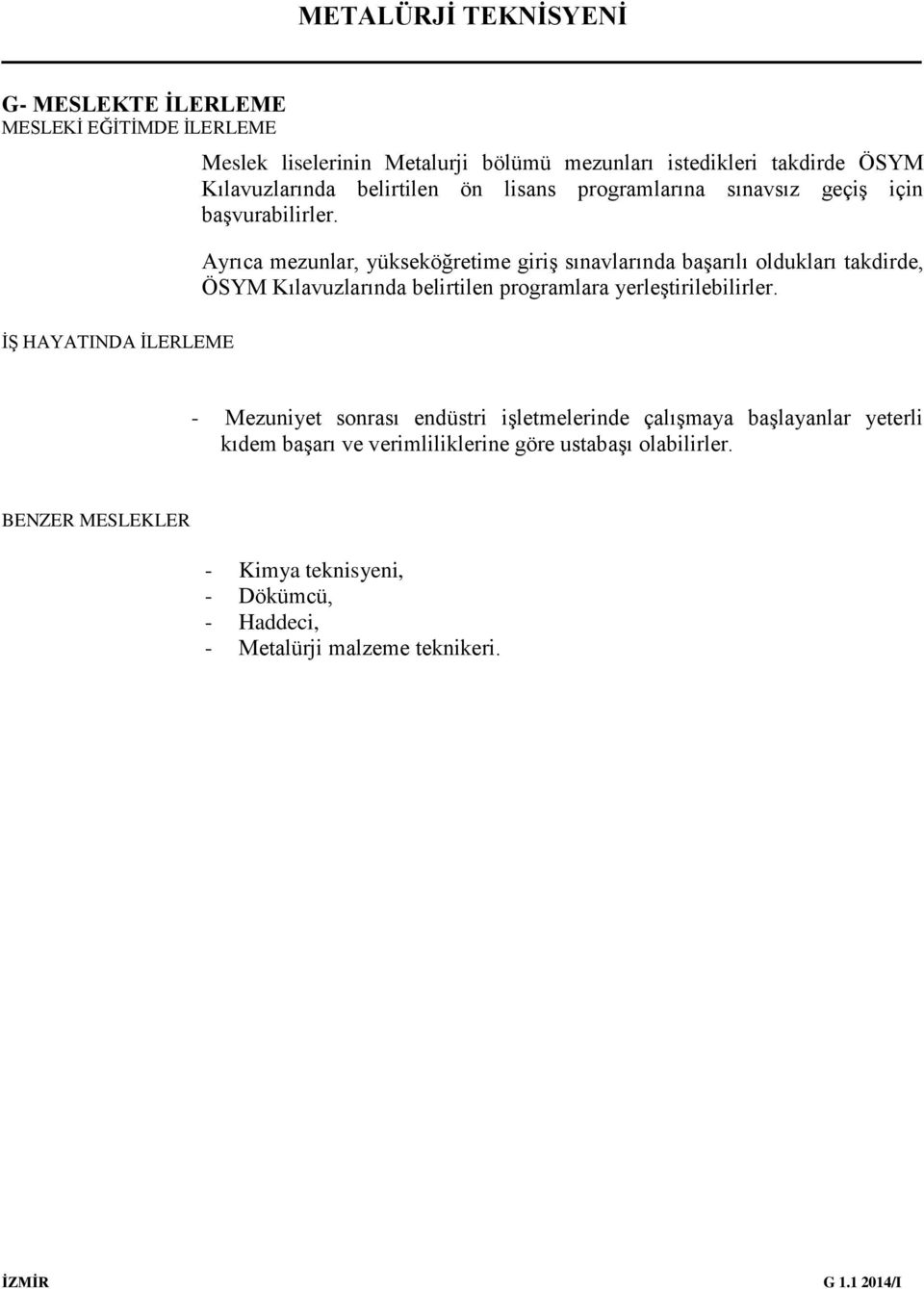 METALÜRJİ TEKNİSYENİ

G- MESLEKTE İLERLEME
MESLEKİ EĞİTİMDE İLERLEME

Meslek liselerinin Metalurji bölümü mezunları istedikleri takdirde ÖSYM Kılavuzlarında belirtilen ön lisans programlarına sınavsız geçiş için başvurabilirler.

Ayrıca mezunlar, yükseköğretime giriş sınavlarında başarılı oldukları takdirde, ÖSYM Kılavuzlarında belirtilen programlara yerleştirilebilirler.

İŞ HAYATINDA İLERLEME

- Mezuniyet sonrası endüstri işletmelerinde çalışmaya başlayanlar yeterli kıdem başarı ve verimliliklerine göre ustabaşı olabilirler.

BENZER MESLEKLER

- Kimya teknisyeni,
- Dökümcü,
- Haddeci,
- Metalürji malzeme teknikeri.

İZMİR

G 1.1 2014/I